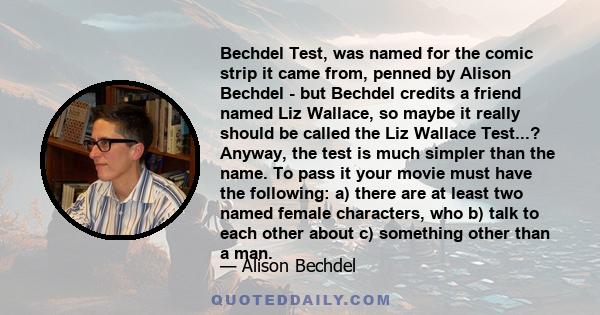 Bechdel Test, was named for the comic strip it came from, penned by Alison Bechdel - but Bechdel credits a friend named Liz Wallace, so maybe it really should be called the Liz Wallace Test...? Anyway, the test is much simpler than the name. To pass it your movie must have the following: a) there are at least two named female characters, who b) talk to each other about c) something other than a man.

— Alison Bechdel

QUOTEDDAILY.COM